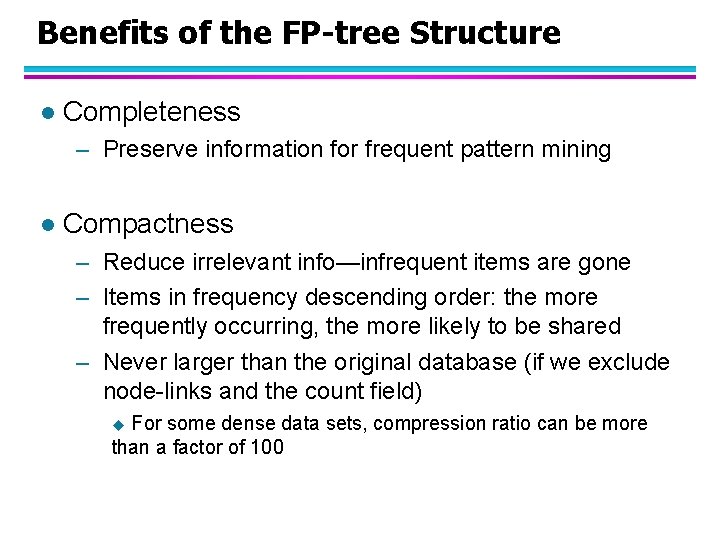 Benefits of the FP-tree Structure

● Completeness

– Preserve information for frequent pattern mining

● Compactness

– Reduce irrelevant info—infrequent items are gone

– Items in frequency descending order: the more frequently occurring, the more likely to be shared

– Never larger than the original database (if we exclude node-links and the count field)

◆ For some dense data sets, compression ratio can be more than a factor of 100